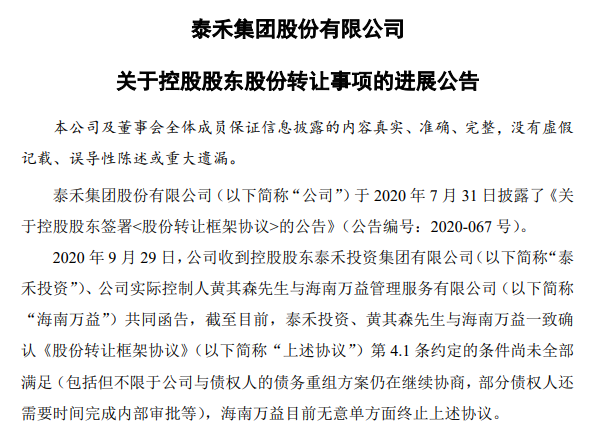 泰禾集团股份有限公司

关于控股股东股份转让事项的进展公告

本公司及董事会全体成员保证信息披露的内容真实、准确、完整，没有虚假记载、误导性陈述或重大遗漏。

泰禾集团股份有限公司（以下简称“公司”）于 2020 年 7 月 31 日披露了《关于控股股东签署<股份转让框架协议>的公告》（公告编号：2020-067 号）。

2020 年 9 月 29 日，公司收到控股股东泰禾投资集团有限公司（以下简称“泰禾投资”）、公司实际控制人黄其森先生与海南万益管理服务有限公司（以下简称“海南万益”）共同函告，截至目前，泰禾投资、黄其森先生与海南万益一致确认《股份转让框架协议》（以下简称“上述协议”）第 4.1 条约定的条件尚未全部满足（包括但不限于公司与债权人的债务重组方案仍在继续协商，部分债权人还需要时间完成内部审批等），海南万益目前无意单方面终止上述协议。